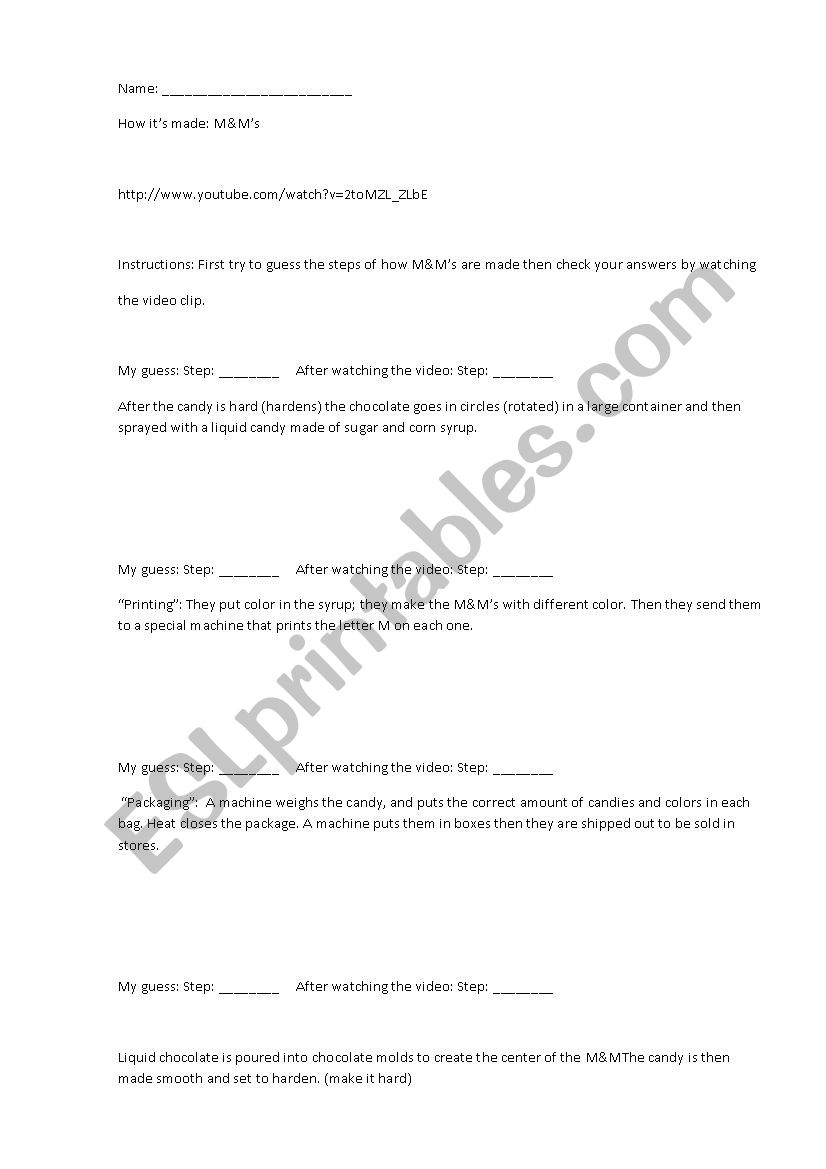 Name: ________________________

How it's made: M&M's

http://www.youtube.com/watch?v=2toMZL_ZLbE

Instructions: First try to guess the steps of how M&M's are made then check your answers by watching the video clip.

My guess: Step: ________ After watching the video: Step: ________

After the candy is hard (hardens) the chocolate goes in circles (rotated) in a large container and then sprayed with a liquid candy made of sugar and corn syrup.

My guess: Step: ________ After watching the video: Step: ________

"Printing": They put color in the syrup; they make the M&M's with different color. Then they send them to a special machine that prints the letter M on each one.

My guess: Step: ________ After watching the video: Step: ________

"Packaging": A machine weighs the candy, and puts the correct amount of candies and colors in each bag. Heat closes the package. A machine puts them in boxes then they are shipped out to be sold in stores.

My guess: Step: ________ After watching the video: Step: ________

Liquid chocolate is poured into chocolate molds to create the center of the M&MThe candy is then made smooth and set to harden. (make it hard)

ESLprintables.com